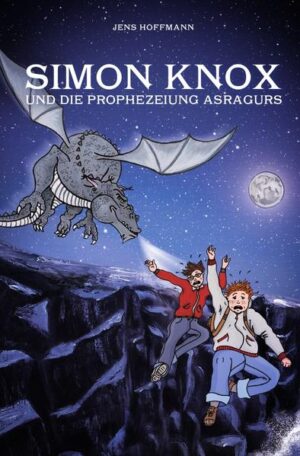 JENS HOFFMANN

SIMON KNOX

UND DIE PROPHEZEIUNG ASRAGURS